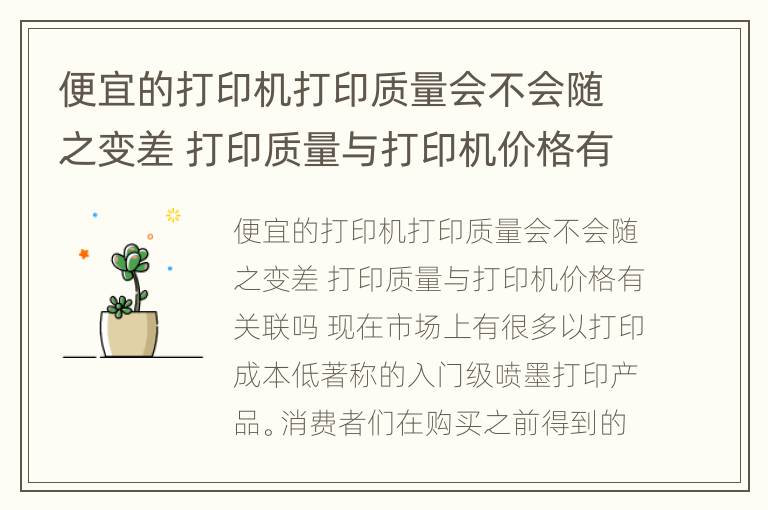 便宜的打印机打印质量会不会随之变差 打印质量与打印机价格有

便宜的打印机打印质量会不会随之变差 打印质量与打印机价格有关联吗 现在市场上有很多以打印成本低著称的入门级喷墨打印产品。消费者们在购买之前得到的